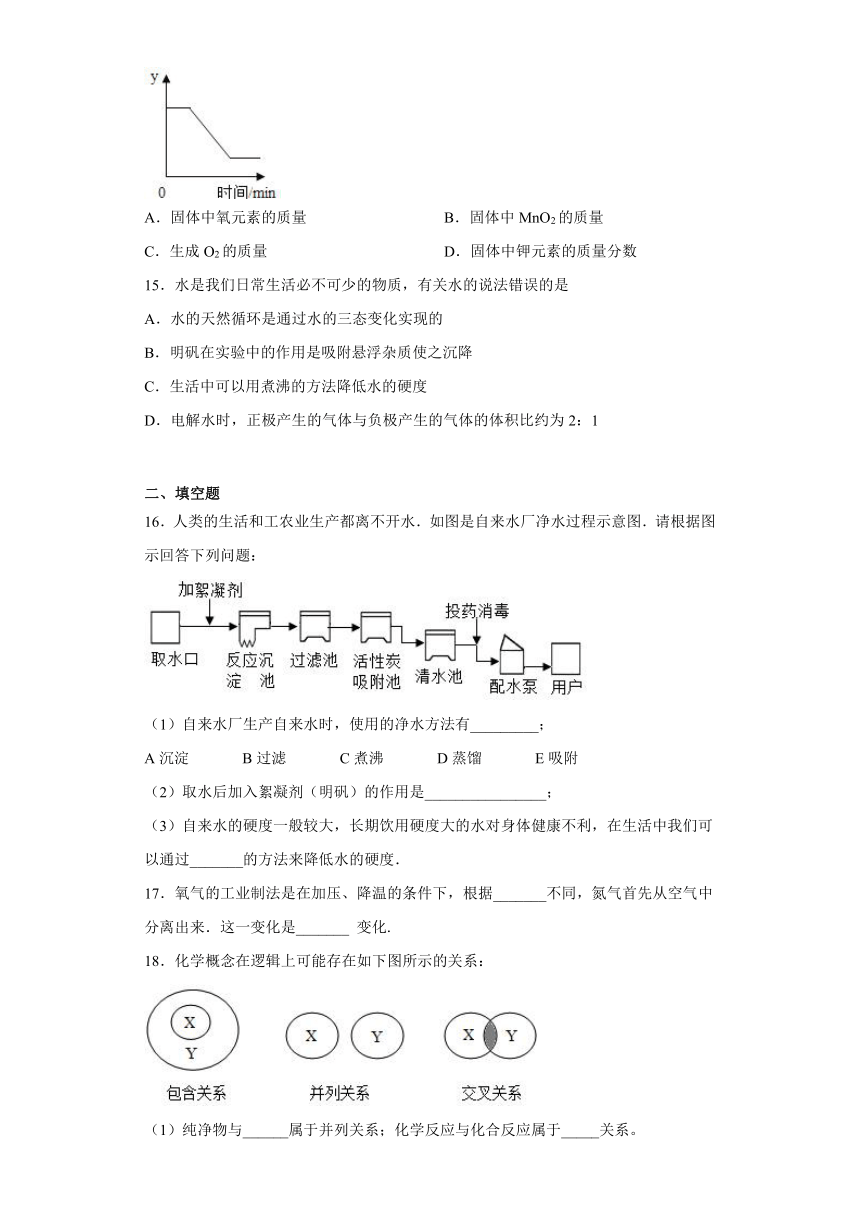 y

0 时间/min

A．固体中氧元素的质量

B．固体中 $MnO_2$ 的质量

C．生成 $O_2$ 的质量

D．固体中钾元素的质量分数

15．水是我们日常生活必不可少的物质，有关水的说法错误的是

A．水的天然循环是通过水的三态变化实现的

B．明矾在实验中的作用是吸附悬浮杂质使之沉降

C．生活中可以用煮沸的方法降低水的硬度

D．电解水时，正极产生的气体与负极产生的气体的体积比约为 2：1

二、填空题

16．人类的生活和工农业生产都离不开水．如图是自来水厂净水过程示意图．请根据图示回答下列问题：

加絮凝剂

取水口 反应沉淀池 过滤池 活性炭吸附池 清水池 投药消毒 配水泵 用户

（1）自来水厂生产自来水时，使用的净水方法有_________；

A 沉淀 B 过滤 C 煮沸 D 蒸馏 E 吸附

（2）取水后加入絮凝剂（明矾）的作用是________________；

（3）自来水的硬度一般较大，长期饮用硬度大的水对身体健康不利，在生活中我们可以通过_______的方法来降低水的硬度．

17．氧气的工业制法是在加压、降温的条件下，根据_______不同，氮气首先从空气中分离出来．这一变化是_______ 变化．

18．化学概念在逻辑上可能存在如下图所示的关系：

X Y
包含关系

X Y
并列关系

X Y
交叉关系

（1）纯净物与______属于并列关系；化学反应与化合反应属于_____关系。